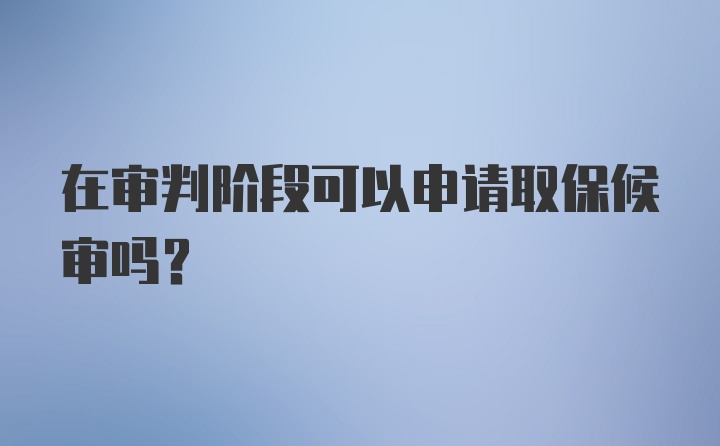 在审判阶段可以申请取保候审吗？